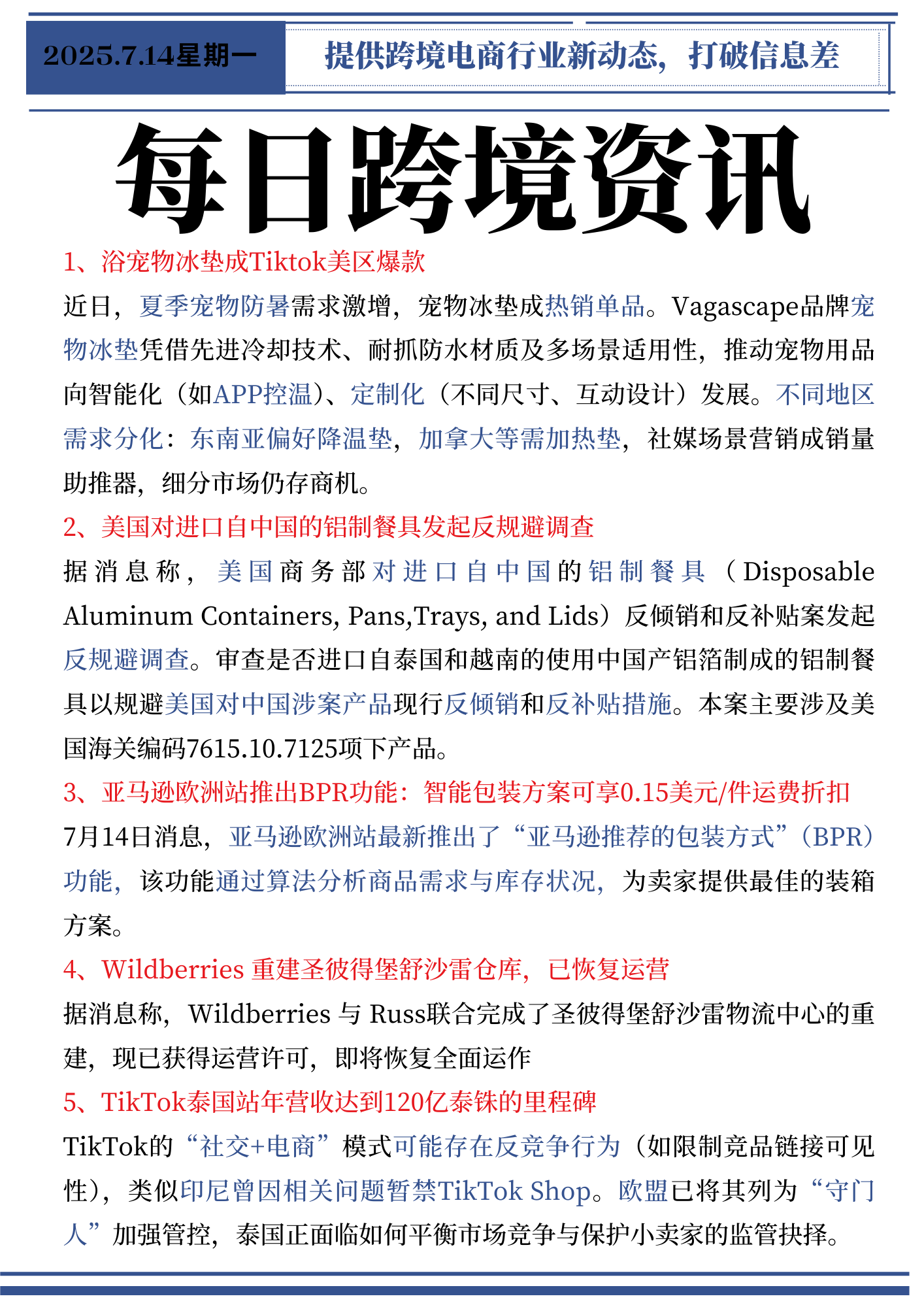 2025.7.14星期一

提供跨境电商行业新动态，打破信息差

每日跨境资讯

1、浴宠物冰垫成Tiktok美区爆款

近日，夏季宠物防暑需求激增，宠物冰垫成热销单品。Vagascape品牌宠物冰垫凭借先进冷却技术、耐抓防水材质及多场景适用性，推动宠物用品向智能化（如APP控温）、定制化（不同尺寸、互动设计）发展。不同地区需求分化：东南亚偏好降温垫，加拿大等需加热垫，社媒场景营销成销量助推器，细分市场仍存商机。

2、美国对进口自中国的铝制餐具发起反规避调查

据消息称，美国商务部对进口自中国的铝制餐具（Disposable Aluminum Containers, Pans,Trays, and Lids）反倾销和反补贴案发起反规避调查。审查是否进口自泰国和越南的使用中国产铝箔制成的铝制餐具以规避美国对中国涉案产品现行反倾销和反补贴措施。本案主要涉及美国海关编码7615.10.7125项下产品。

3、亚马逊欧洲站推出BPR功能：智能包装方案可享0.15美元/件运费折扣

7月14日消息，亚马逊欧洲站最新推出了“亚马逊推荐的包装方式”（BPR）功能，该功能通过算法分析商品需求与库存状况，为卖家提供最佳的装箱方案。

4、Wildberries 重建圣彼得堡舒沙雷仓库，已恢复运营

据消息称，Wildberries 与 Russ联合完成了圣彼得堡舒沙雷物流中心的重建，现已获得运营许可，即将恢复全面运作

5、TikTok泰国站年营收达到120亿泰铢的里程碑

TikTok的“社交+电商”模式可能存在反竞争行为（如限制竞品链接可见性），类似印尼曾因相关问题暂禁TikTok Shop。欧盟已将其列为“守门人”加强管控，泰国正面临如何平衡市场竞争与保护小卖家的监管抉择。